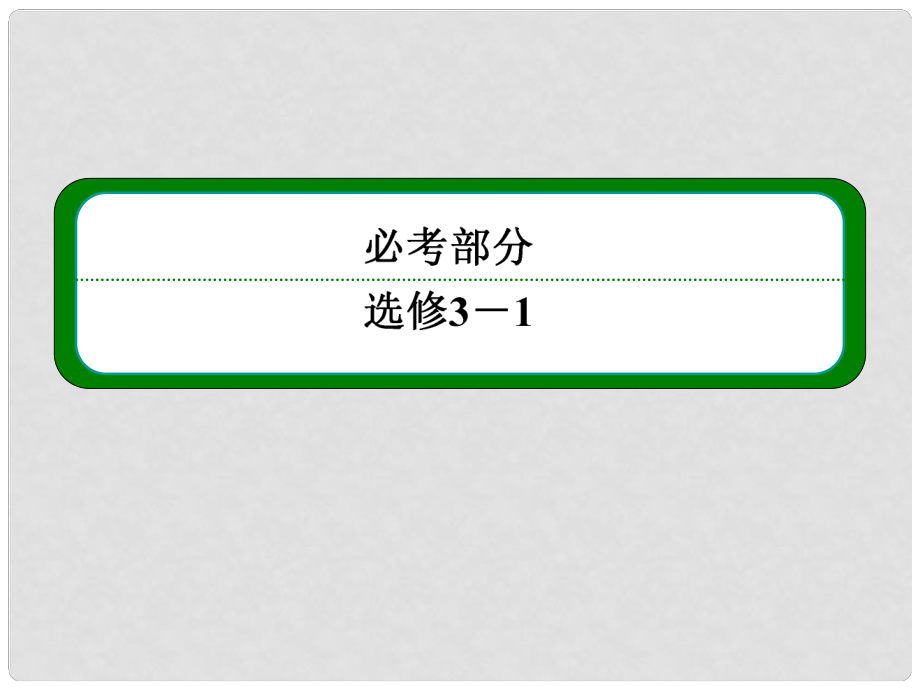 必考部分

选修3－1